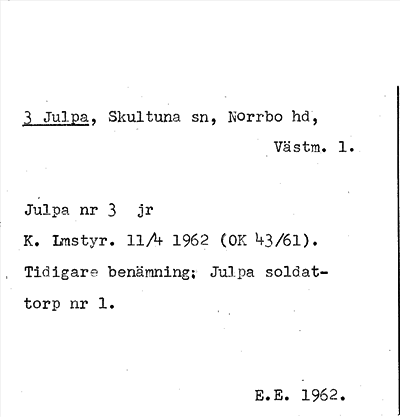 3 Julpa, Skultuna sn, Norrbo hd,
Västm. l.

Julpa nr 3 jr
K. Lmstyr. 11/4 1962 (OK 43/61).
Tidigare benämning: Julpa soldattorp nr 1.

E.E. 1962.